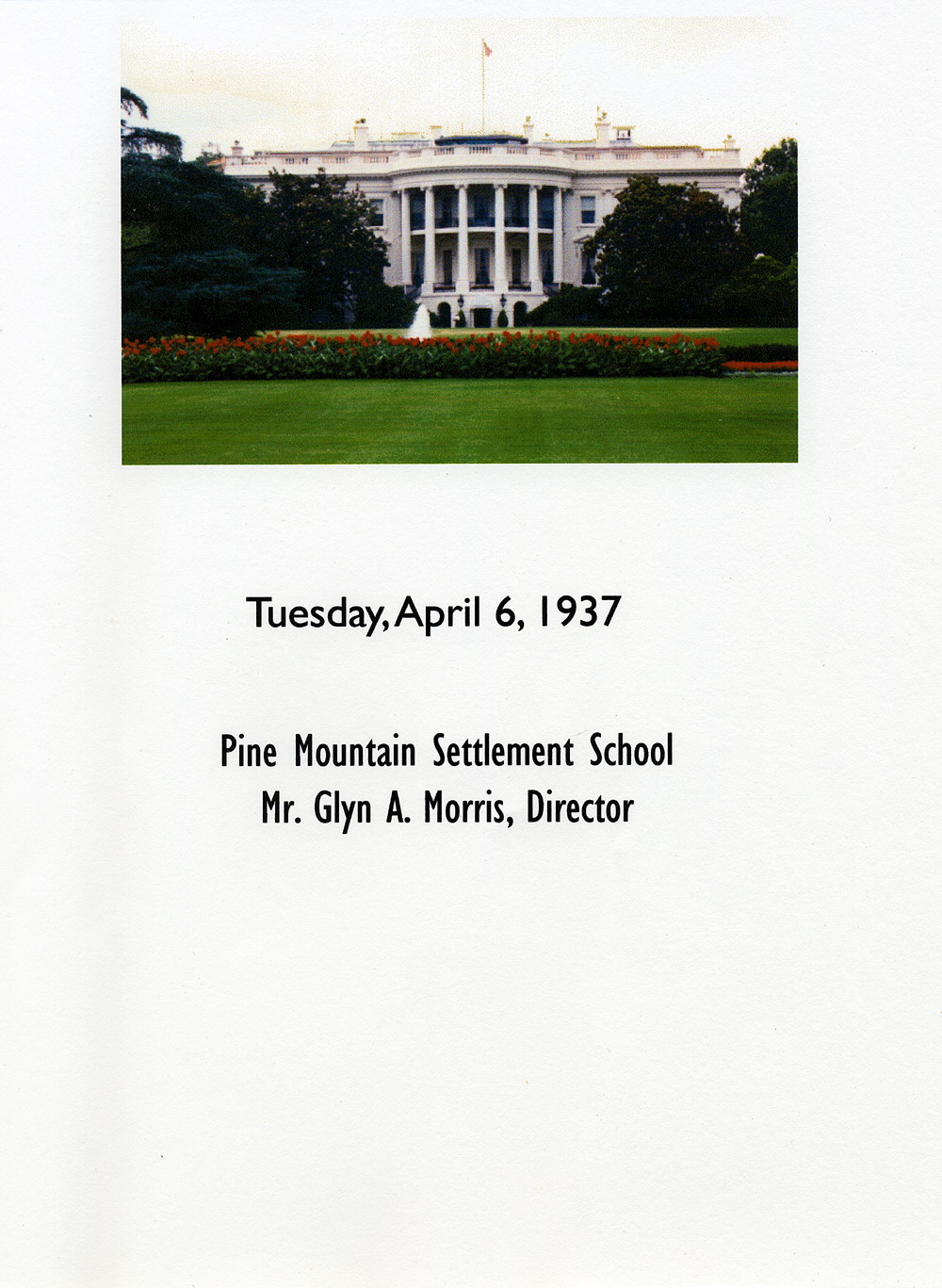 Tuesday, April 6, 1937

Pine Mountain Settlement School
Mr. Glyn A. Morris, Director